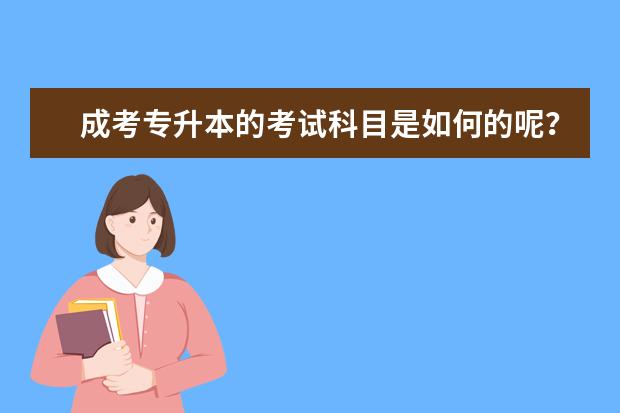 成考专升本的考试科目是如何的呢？